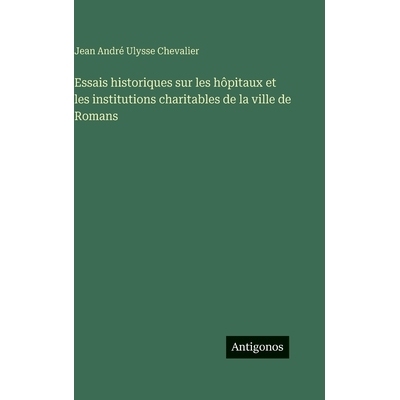 Jean André Ulysse Chevalier

Essais historiques sur les hôpitaux et les institutions charitables de la ville de Romans

Antigonos